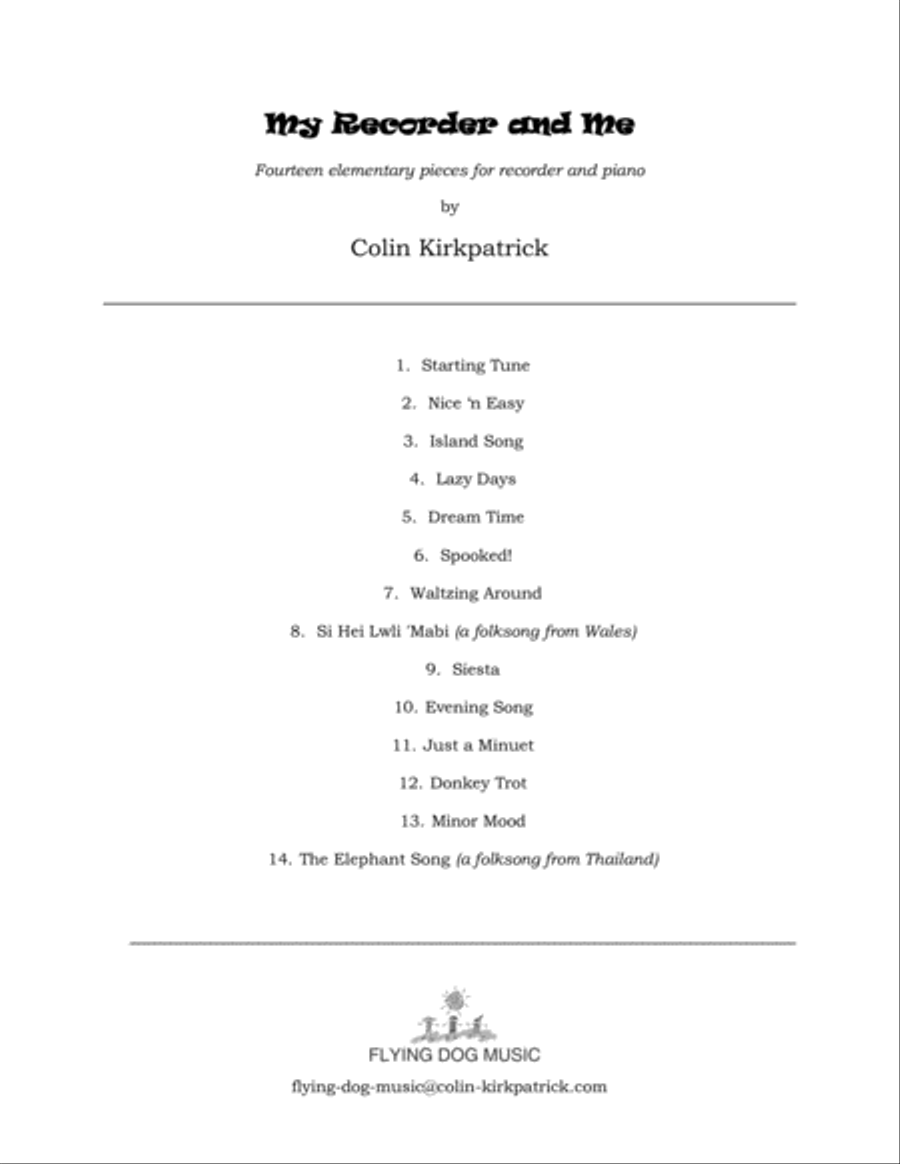 My Recorder and Me

Fourteen elementary pieces for recorder and piano

by

Colin Kirkpatrick

1. Starting Tune

2. Nice 'n Easy

3. Island Song

4. Lazy Days

5. Dream Time

6. Spooked!

7. Waltzing Around

8. Si Hei Lwli 'Mabi (a folksong from Wales)

9. Siesta

10. Evening Song

11. Just a Minuet

12. Donkey Trot

13. Minor Mood

14. The Elephant Song (a folksong from Thailand)

FLYING DOG MUSIC

flying-dog-music@colin-kirkpatrick.com